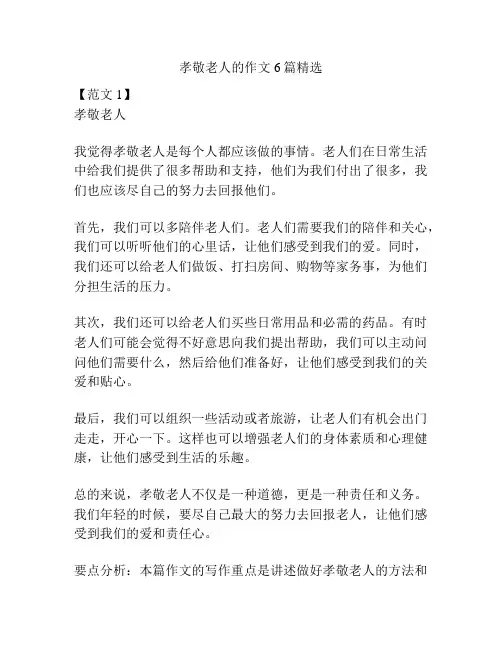 孝敬老人的作文 6 篇精选

【范文 1】
孝敬老人

我觉得孝敬老人是每个人都应该做的事情。老人们在日常生活中给我们提供了很多帮助和支持，他们为我们付出了很多，我们也应该尽自己的努力去回报他们。

首先，我们可以多陪伴老人们。老人们需要我们的陪伴和关心，我们可以听听他们的心里话，让他们感受到我们的爱。同时，我们还可以给老人们做饭、打扫房间、购物等家务事，为他们分担生活的压力。

其次，我们还可以给老人们买些日常用品和必需的药品。有时老人们可能会觉得不好意思向我们提出帮助，我们可以主动问问他们需要什么，然后给他们准备好，让他们感受到我们的关爱和贴心。

最后，我们可以组织一些活动或者旅游，让老人们有机会出门走走，开心一下。这样也可以增强老人们的身体素质和心理健康，让他们感受到生活的乐趣。

总的来说，孝敬老人不仅是一种道德，更是一种责任和义务。我们年轻的时候，要尽自己最大的努力去回报老人，让他们感受到我们的爱和责任心。

要点分析：本篇作文的写作重点是讲述做好孝敬老人的方法和